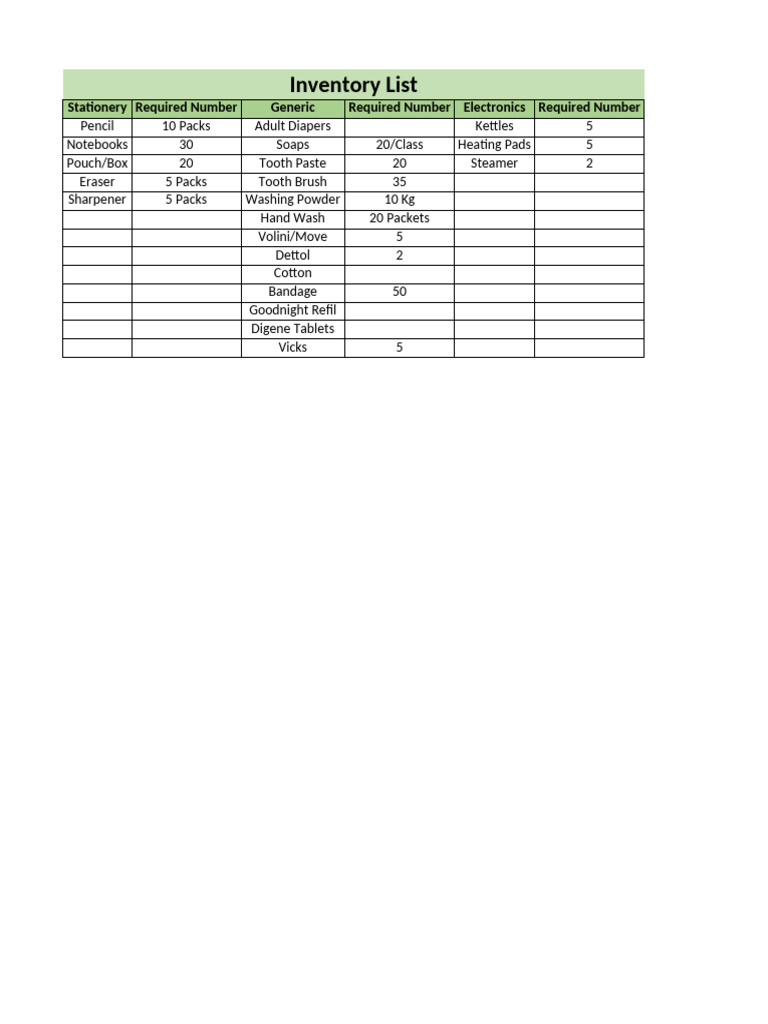 Inventory List

| Stationery | Required Number | Generic | Required Number | Electronics | Required Number |
|---|---|---|---|---|---|
| Pencil | 10 Packs | Adult Diapers | | Kettles | 5 |
| Notebooks | 30 | Soaps | 20/Class | Heating Pads | 5 |
| Pouch/Box | 20 | Tooth Paste | 20 | Steamer | 2 |
| Eraser | 5 Packs | Tooth Brush | 35 | | |
| Sharpener | 5 Packs | Washing Powder | 10 Kg | | |
| | | Hand Wash | 20 Packets | | |
| | | Volini/Move | 5 | | |
| | | Dettol | 2 | | |
| | | Cotton | | | |
| | | Bandage | 50 | | |
| | | Goodnight Refil | | | |
| | | Digene Tablets | | | |
| | | Vicks | 5 | | |